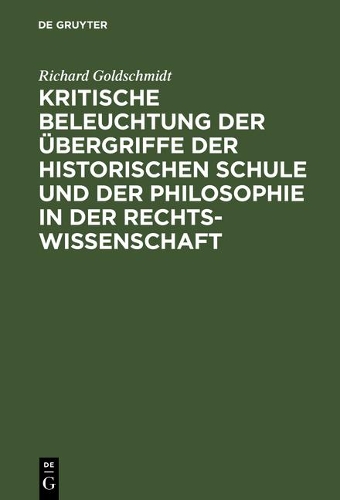 DE GRUYTER

Richard Goldschmidt

KRITISCHE BELEUCHTUNG DER ÜBERGRIFFE DER HISTORISCHEN SCHULE UND DER PHILOSOPHIE IN DER RECHTSWISSENSCHAFT

DE
G